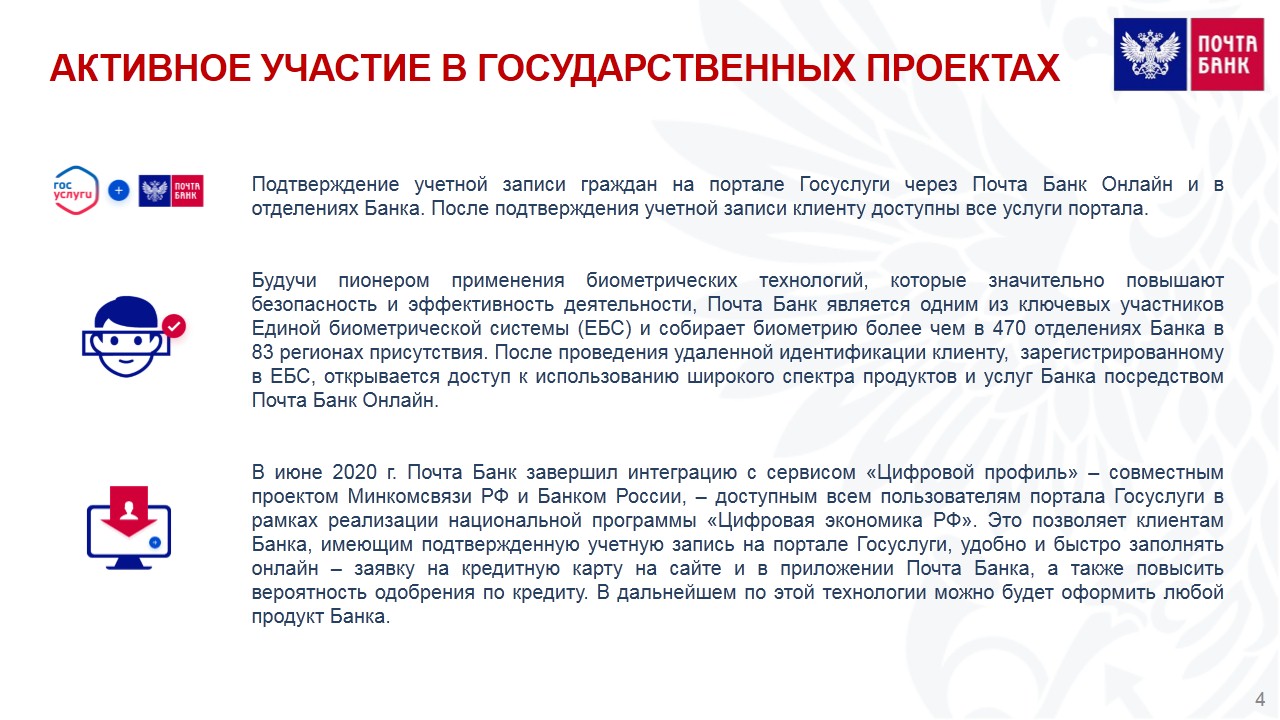 АКТИВНОЕ УЧАСТИЕ В ГОСУДАРСТВЕННЫХ ПРОЕКТАХ

ПОЧТА БАНК

гос услуги + ПОЧТА БАНК

Подтверждение учетной записи граждан на портале Госуслуги через Почта Банк Онлайн и в отделениях Банка. После подтверждения учетной записи клиенту доступны все услуги портала.

Будучи пионером применения биометрических технологий, которые значительно повышают безопасность и эффективность деятельности, Почта Банк является одним из ключевых участников Единой биометрической системы (ЕБС) и собирает биометрию более чем в 470 отделениях Банка в 83 регионах присутствия. После проведения удаленной идентификации клиенту, зарегистрированному в ЕБС, открывается доступ к использованию широкого спектра продуктов и услуг Банка посредством Почта Банк Онлайн.

В июне 2020 г. Почта Банк завершил интеграцию с сервисом «Цифровой профиль» – совместным проектом Минкомсвязи РФ и Банком России, – доступным всем пользователям портала Госуслуги в рамках реализации национальной программы «Цифровая экономика РФ». Это позволяет клиентам Банка, имеющим подтвержденную учетную запись на портале Госуслуги, удобно и быстро заполнять онлайн – заявку на кредитную карту на сайте и в приложении Почта Банка, а также повысить вероятность одобрения по кредиту. В дальнейшем по этой технологии можно будет оформить любой продукт Банка.

4